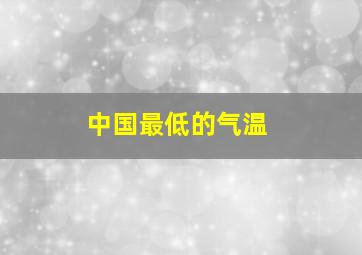 中国最低的气温